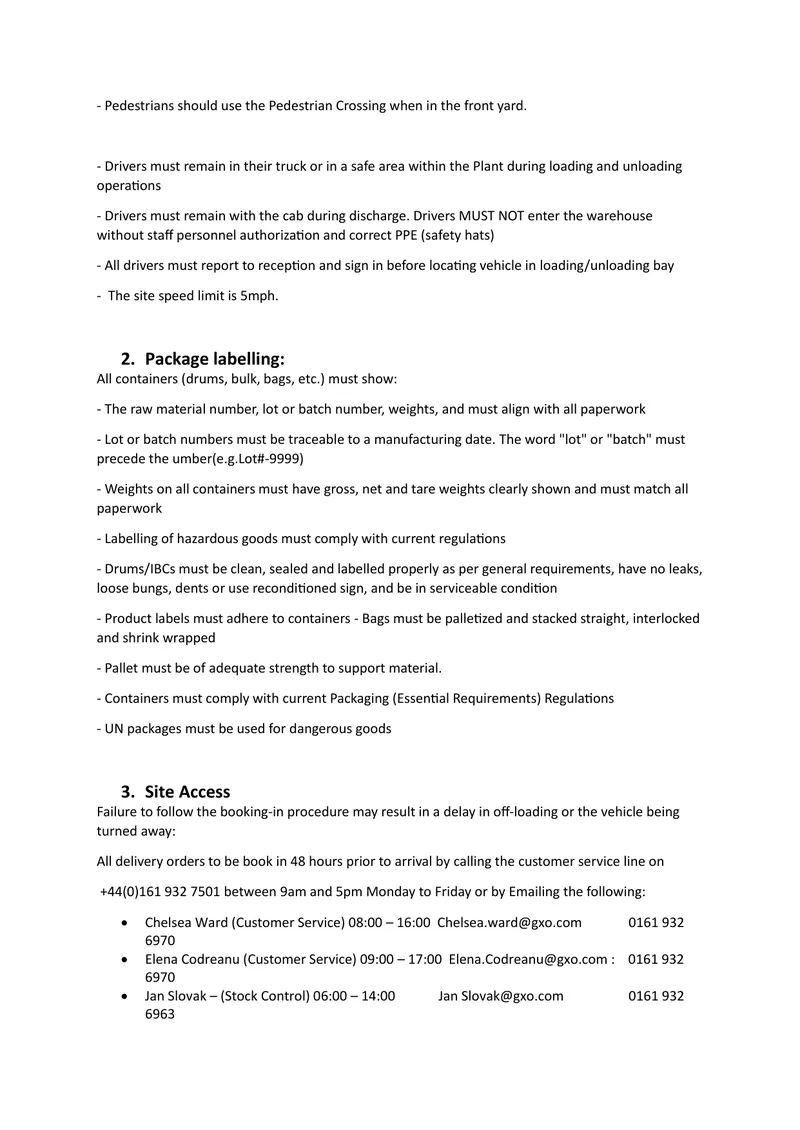 - Pedestrians should use the Pedestrian Crossing when in the front yard.

- Drivers must remain in their truck or in a safe area within the Plant during loading and unloading operations

- Drivers must remain with the cab during discharge. Drivers MUST NOT enter the warehouse without staff personnel authorization and correct PPE (safety hats)

- All drivers must report to reception and sign in before locating vehicle in loading/unloading bay

- The site speed limit is 5mph.

2. Package labelling:
All containers (drums, bulk, bags, etc.) must show:

- The raw material number, lot or batch number, weights, and must align with all paperwork

- Lot or batch numbers must be traceable to a manufacturing date. The word "lot" or "batch" must precede the umber(e.g.Lot#-9999)

- Weights on all containers must have gross, net and tare weights clearly shown and must match all paperwork

- Labelling of hazardous goods must comply with current regulations

- Drums/IBCs must be clean, sealed and labelled properly as per general requirements, have no leaks, loose bungs, dents or use reconditioned sign, and be in serviceable condition

- Product labels must adhere to containers - Bags must be palletized and stacked straight, interlocked and shrink wrapped

- Pallet must be of adequate strength to support material.

- Containers must comply with current Packaging (Essential Requirements) Regulations

- UN packages must be used for dangerous goods

3. Site Access
Failure to follow the booking-in procedure may result in a delay in off-loading or the vehicle being turned away:

All delivery orders to be book in 48 hours prior to arrival by calling the customer service line on

+44(0)161 932 7501 between 9am and 5pm Monday to Friday or by Emailing the following:

• Chelsea Ward (Customer Service) 08:00 – 16:00 Chelsea.ward@gxo.com 0161 932 6970
• Elena Codreanu (Customer Service) 09:00 – 17:00 Elena.Codreanu@gxo.com : 0161 932 6970
• Jan Slovak – (Stock Control) 06:00 – 14:00 Jan Slovak@gxo.com 0161 932 6963